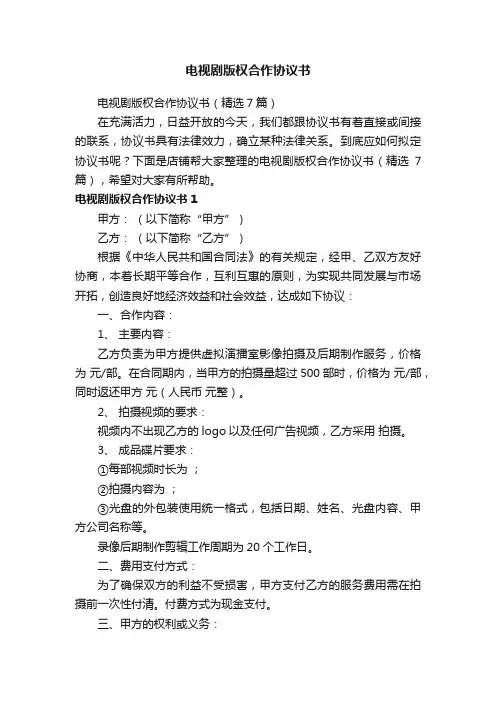 电视剧版权合作协议书

电视剧版权合作协议书（精选 7 篇）

在充满活力，日益开放的今天，我们都跟协议书有着直接或间接的联系，协议书具有法律效力，确立某种法律关系。到底应如何拟定协议书呢？下面是店铺帮大家整理的电视剧版权合作协议书（精选 7 篇），希望对大家有所帮助。

电视剧版权合作协议书 1

甲方：（以下简称“甲方”）

乙方：（以下简称“乙方”）

根据《中华人民共和国合同法》的有关规定，经甲、乙双方友好协商，本着长期平等合作，互利互惠的原则，为实现共同发展与市场开拓，创造良好地经济效益和社会效益，达成如下协议：

一、合作内容：

1、 主要内容：

乙方负责为甲方提供虚拟演播室影像拍摄及后期制作服务，价格为 元/部。在合同期内，当甲方的拍摄量超过 500 部时，价格为 元/部，同时返还甲方 元（人民币 元整）。

2、 拍摄视频的要求：

视频内不出现乙方的 logo 以及任何广告视频，乙方采用 拍摄。

3、 成品碟片要求：

①每部视频时长为 ；

②拍摄内容为 ；

③光盘的外包装使用统一格式，包括日期、姓名、光盘内容、甲方公司名称等。

录像后期制作剪辑工作周期为 20 个工作日。

二、费用支付方式：

为了确保双方的利益不受损害，甲方支付乙方的服务费用需在拍摄前一次性付清。付费方式为现金支付。

三、甲方的权利或义务：